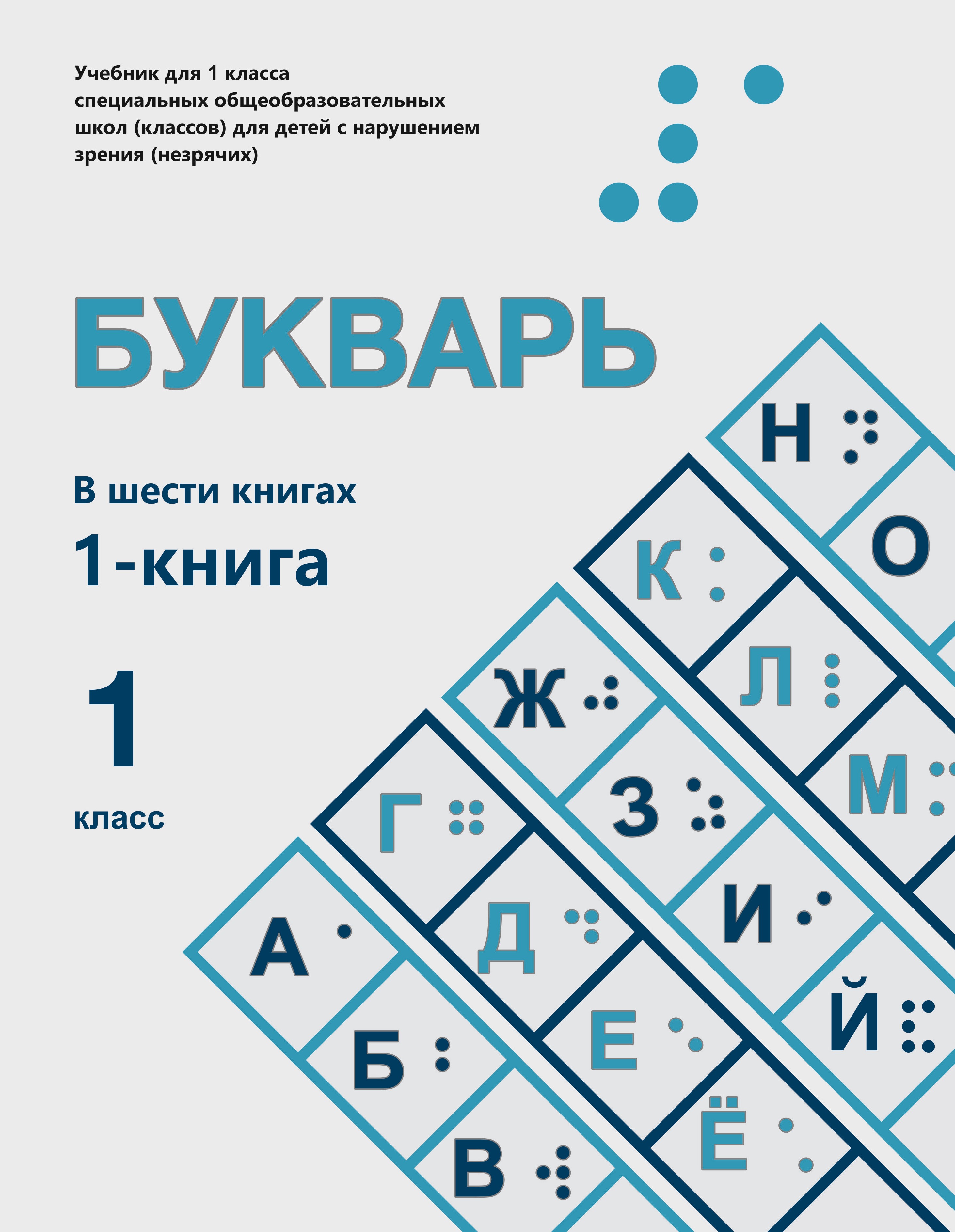 Учебник для 1 класса специальных общеобразовательных школ (классов) для детей с нарушением зрения (незрячих)

БУКВАРЬ

В шести книгах

1-книга

1

класс

Н
О
К
Л
М
Ж
З
И
Й
Г
Д
Е
Ё
А
Б
В